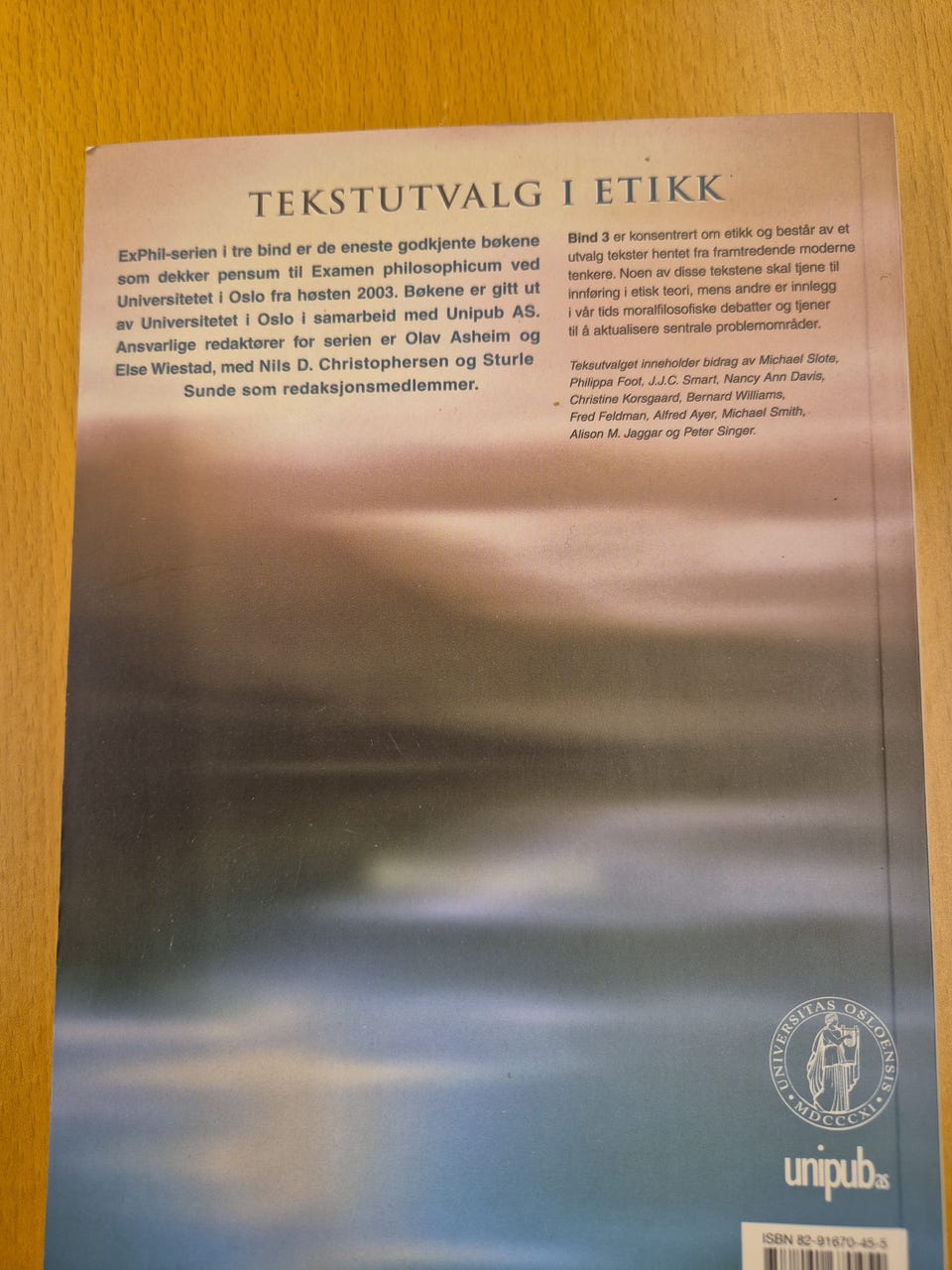 TEKSTUTVALG I ETIKK

ExPhil-serien i tre bind er de eneste godkjente bøkene som dekker pensum til Examen philosophicum ved Universitetet i Oslo fra høsten 2003. Bøkene er gitt ut av Universitetet i Oslo i samarbeid med Unipub AS. Ansvarlige redaktører for serien er Olav Asheim og Else Wiestad, med Nils D. Christophersen og Sturle Sunde som redaksjonsmedlemmer.

Bind 3 er konsentrert om etikk og består av et utvalg tekster hentet fra framtredende moderne tenkere. Noen av disse tekstene skal tjene til innføring i etisk teori, mens andre er innlegg i vår tids moralfilosofiske debatter og tjener til å aktualisere sentrale problemområder.

Teksutvalget inneholder bidrag av Michael Slote, Philippa Foot, J.J.C. Smart, Nancy Ann Davis, Christine Korsgaard, Bernard Williams, Fred Feldman, Alfred Ayer, Michael Smith, Alison M. Jaggar og Peter Singer.

UNIVERSITAS OSLOENSIS
MDCCCXI

unipub as

ISBN 82-91670-45-5